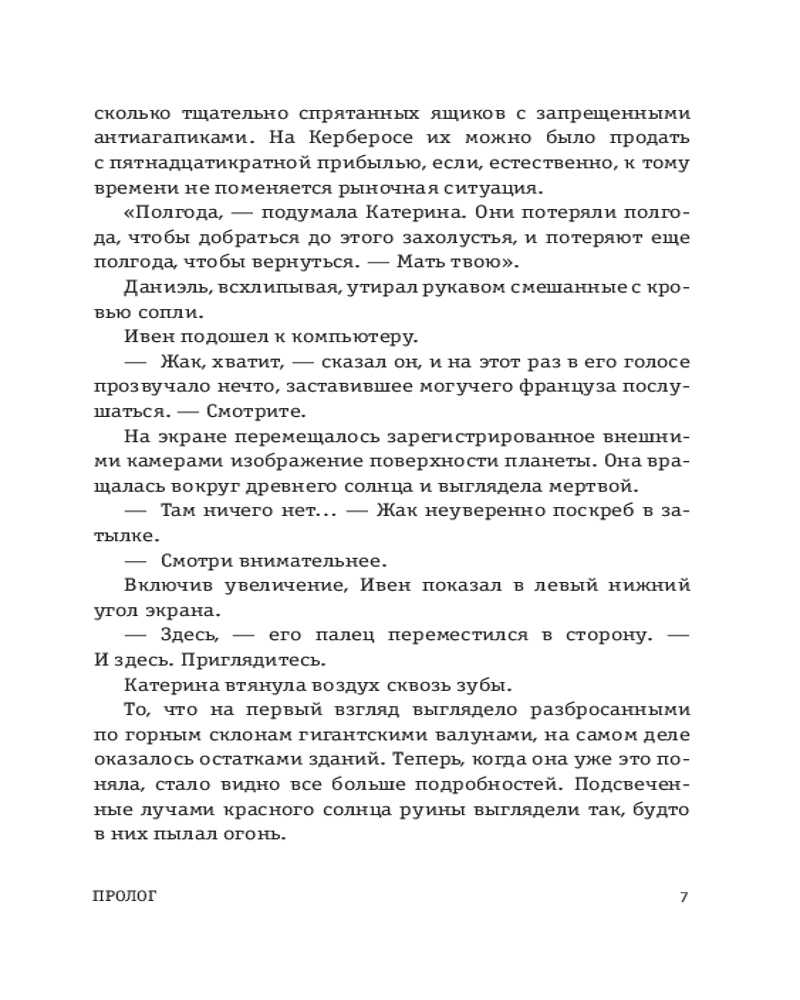 сколько тщательно спрятанных ящиков с запрещенными антиагапиками. На Керберосе их можно было продать с пятнадцатикратной прибылью, если, естественно, к тому времени не поменяется рыночная ситуация.

«Полгода, — подумала Катерина. Они потеряли полгода, чтобы добраться до этого захолустья, и потеряют еще полгода, чтобы вернуться. — Мать твою».

Даниэль, всхлипывая, утирал рукавом смешанные с кровью сопли.

Ивен подошел к компьютеру.

— Жак, хватит, — сказал он, и на этот раз в его голосе прозвучало нечто, заставившее могучего француза послушаться. — Смотрите.

На экране перемещалось зарегистрированное внешними камерами изображение поверхности планеты. Она вращалась вокруг древнего солнца и выглядела мертвой.

— Там ничего нет... — Жак неуверенно поскреб в затылке.

— Смотри внимательнее.

Включив увеличение, Ивен показал в левый нижний угол экрана.

— Здесь, — его палец переместился в сторону. — И здесь. Приглядитесь.

Катерина втянула воздух сквозь зубы.

То, что на первый взгляд выглядело разбросанными по горным склонам гигантскими валунами, на самом деле оказалось остатками зданий. Теперь, когда она уже это поняла, стало видно все больше подробностей. Подсвеченные лучами красного солнца руины выглядели так, будто в них пылал огонь.

ПРОЛОГ 7